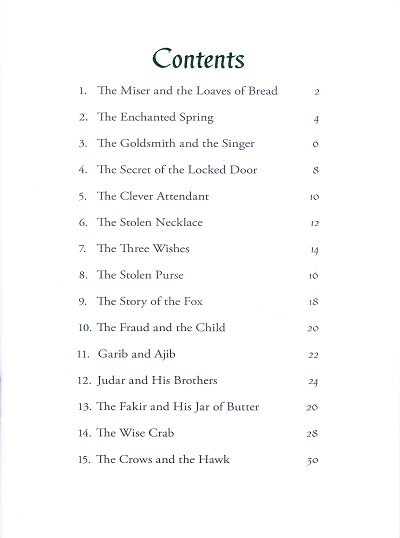 Contents

1. The Miser and the Loaves of Bread 2

2. The Enchanted Spring 4

3. The Goldsmith and the Singer 6

4. The Secret of the Locked Door 8

5. The Clever Attendant 10

6. The Stolen Necklace 12

7. The Three Wishes 14

8. The Stolen Purse 16

9. The Story of the Fox 18

10. The Fraud and the Child 20

11. Garib and Ajib 22

12. Judar and His Brothers 24

13. The Fakir and His Jar of Butter 26

14. The Wise Crab 28

15. The Crows and the Hawk 30